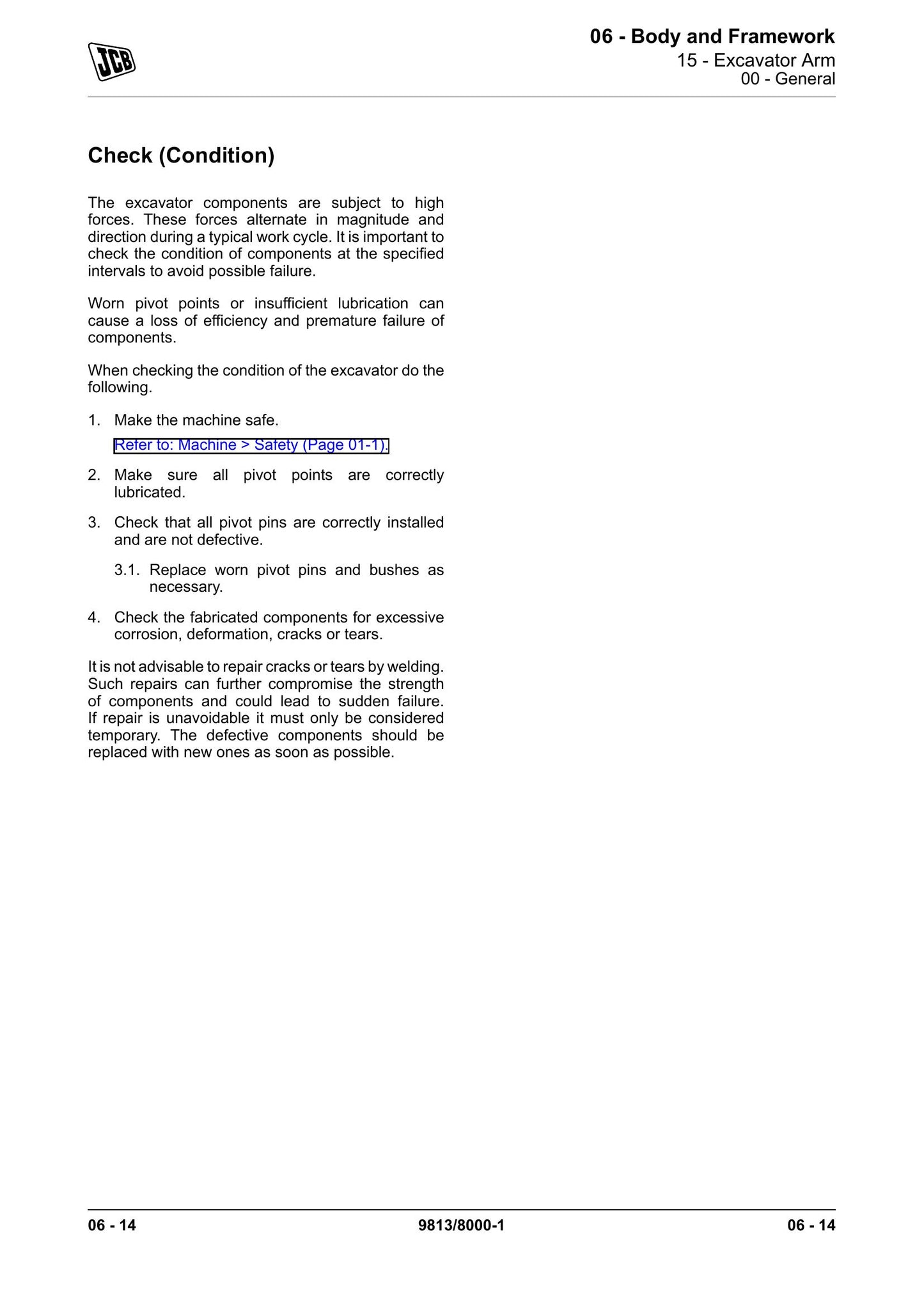 JCB

06 - Body and Framework
15 - Excavator Arm
00 - General

Check (Condition)

The excavator components are subject to high forces. These forces alternate in magnitude and direction during a typical work cycle. It is important to check the condition of components at the specified intervals to avoid possible failure.

Worn pivot points or insufficient lubrication can cause a loss of efficiency and premature failure of components.

When checking the condition of the excavator do the following.

1. Make the machine safe.

Refer to: Machine > Safety (Page 01-1).

2. Make sure all pivot points are correctly lubricated.

3. Check that all pivot pins are correctly installed and are not defective.

3.1. Replace worn pivot pins and bushes as necessary.

4. Check the fabricated components for excessive corrosion, deformation, cracks or tears.

It is not advisable to repair cracks or tears by welding. Such repairs can further compromise the strength of components and could lead to sudden failure. If repair is unavoidable it must only be considered temporary. The defective components should be replaced with new ones as soon as possible.

06 - 14 9813/8000-1 06 - 14